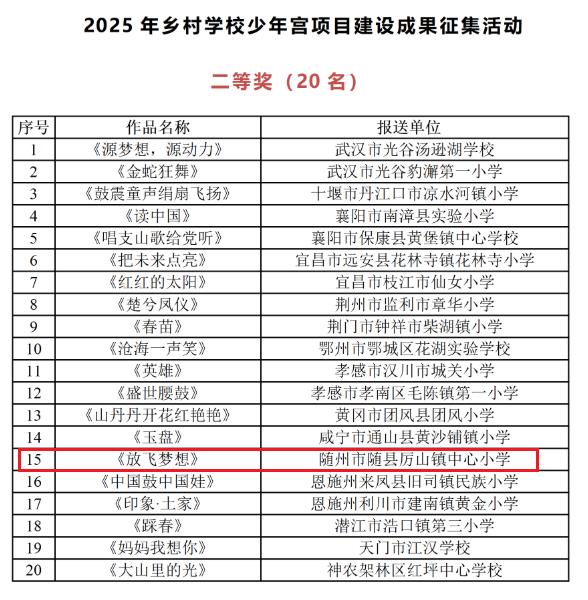 2025年乡村学校少年宫项目建设成果征集活动

二等奖（20名）

| 序号 | 作品名称 | 报送单位 |
|---|---|---|
| 1 | 《源梦想，源动力》 | 武汉市光谷汤逊湖学校 |
| 2 | 《金蛇狂舞》 | 武汉市光谷豹澥第一小学 |
| 3 | 《鼓震童声绢扇飞扬》 | 十堰市丹江口市凉水河镇小学 |
| 4 | 《读中国》 | 襄阳市南漳县实验小学 |
| 5 | 《唱支山歌给党听》 | 襄阳市保康县黄堡镇中心学校 |
| 6 | 《把未来点亮》 | 宜昌市远安县花林寺镇花林寺小学 |
| 7 | 《红红的太阳》 | 宜昌市枝江市仙女小学 |
| 8 | 《楚兮凤仪》 | 荆州市监利市章华小学 |
| 9 | 《春苗》 | 荆门市钟祥市柴湖镇小学 |
| 10 | 《沧海一声笑》 | 鄂州市鄂城区花湖实验学校 |
| 11 | 《英雄》 | 孝感市汉川市城关小学 |
| 12 | 《盛世腰鼓》 | 孝感市孝南区毛陈镇第一小学 |
| 13 | 《山丹丹开花红艳艳》 | 黄冈市团风县团风小学 |
| 14 | 《玉盘》 | 咸宁市通山县黄沙铺镇小学 |
| 15 | 《放飞梦想》 | 随州市随县厉山镇中心小学 |
| 16 | 《中国鼓中国娃》 | 恩施州来凤县旧司镇民族小学 |
| 17 | 《印象·土家》 | 恩施州利川市建南镇黄金小学 |
| 18 | 《踩春》 | 潜江市浩口镇第三小学 |
| 19 | 《妈妈我想你》 | 天门市江汉学校 |
| 20 | 《大山里的光》 | 神农架林区红坪中心学校 |